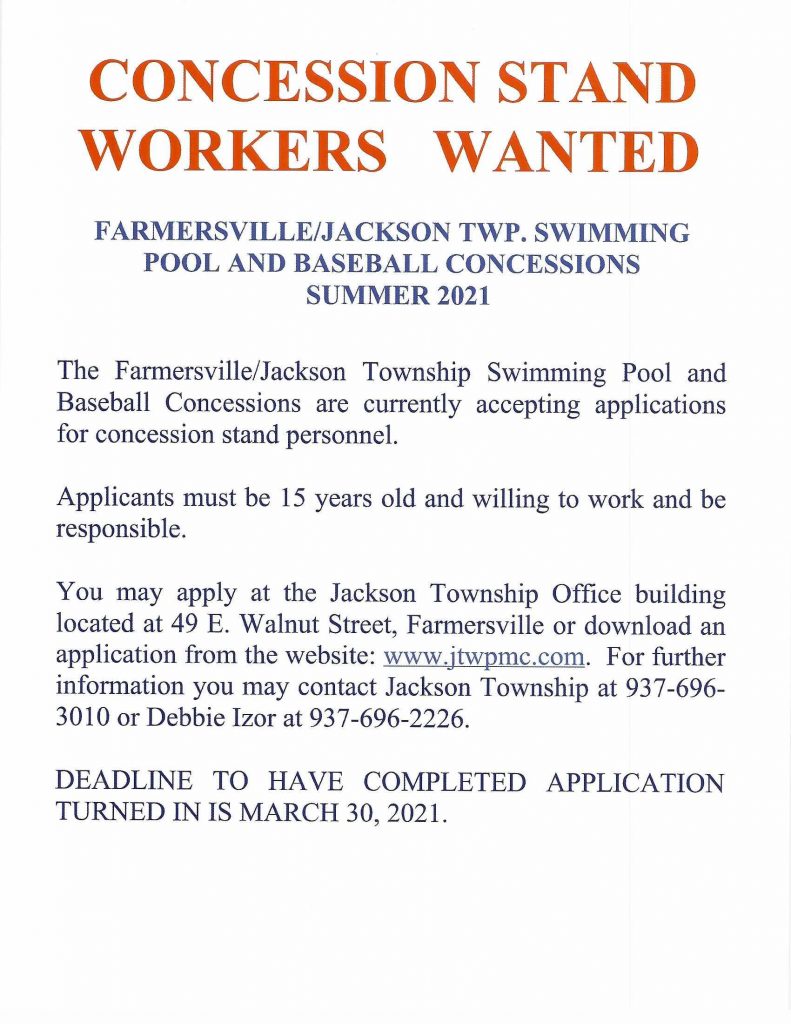 CONCESSION STAND WORKERS WANTED

FARMERSVILLE/JACKSON TWP. SWIMMING POOL AND BASEBALL CONCESSIONS SUMMER 2021

The Farmersville/Jackson Township Swimming Pool and Baseball Concessions are currently accepting applications for concession stand personnel.

Applicants must be 15 years old and willing to work and be responsible.

You may apply at the Jackson Township Office building located at 49 E. Walnut Street, Farmersville or download an application from the website: www.jtwpmc.com. For further information you may contact Jackson Township at 937-696-3010 or Debbie Izor at 937-696-2226.

DEADLINE TO HAVE COMPLETED APPLICATION TURNED IN IS MARCH 30, 2021.